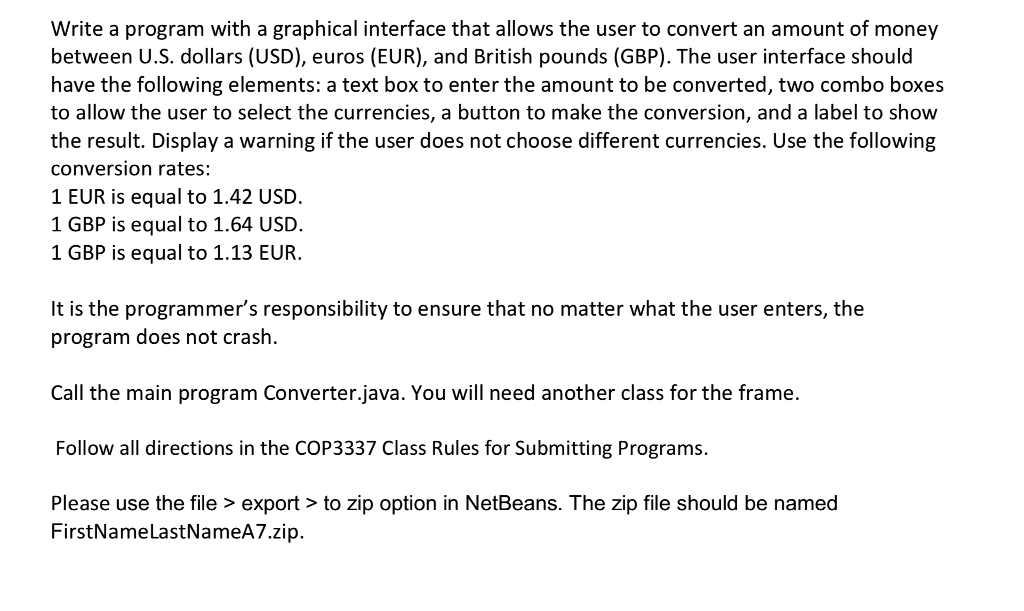 Write a program with a graphical interface that allows the user to convert an amount of money between U.S. dollars (USD), euros (EUR), and British pounds (GBP). The user interface should have the following elements: a text box to enter the amount to be converted, two combo boxes to allow the user to select the currencies, a button to make the conversion, and a label to show the result. Display a warning if the user does not choose different currencies. Use the following conversion rates:
1 EUR is equal to 1.42 USD.
1 GBP is equal to 1.64 USD.
1 GBP is equal to 1.13 EUR.

It is the programmer's responsibility to ensure that no matter what the user enters, the program does not crash.

Call the main program Converter.java. You will need another class for the frame.

Follow all directions in the COP3337 Class Rules for Submitting Programs.

Please use the file > export > to zip option in NetBeans. The zip file should be named FirstNameLastNameA7.zip.